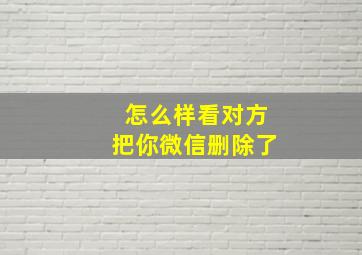 怎么样看对方
把你微信删除了